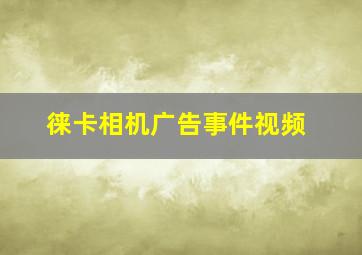 徕卡相机广告事件视频